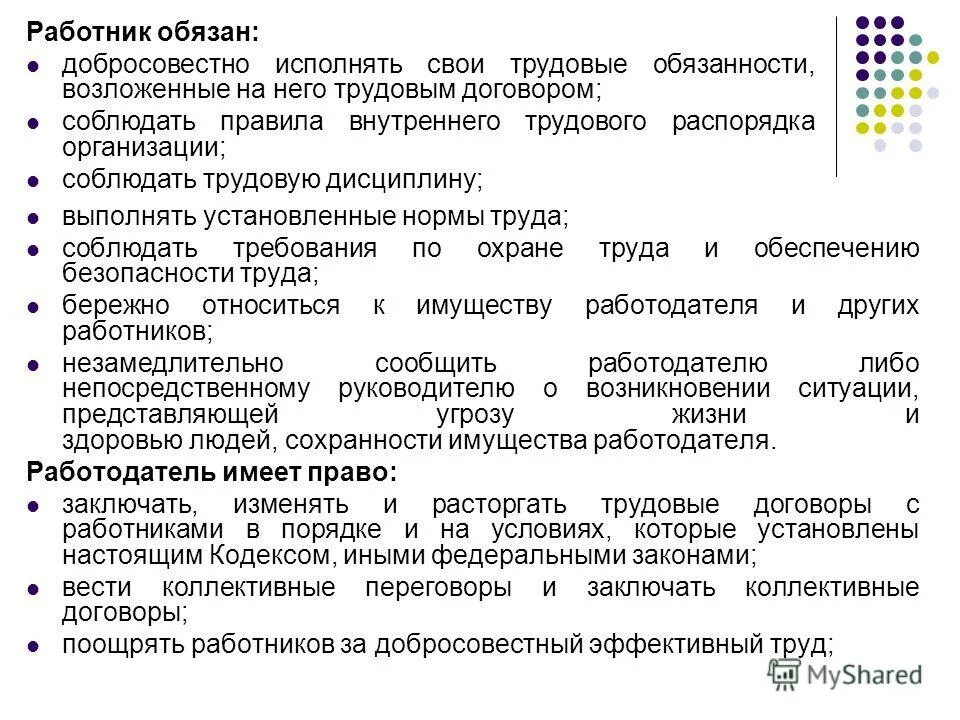 Работник обязан:

- добросовестно исполнять свои трудовые обязанности, возложенные на него трудовым договором;
- соблюдать правила внутреннего трудового распорядка организации;
- соблюдать трудовую дисциплину;
- выполнять установленные нормы труда;
- соблюдать требования по охране труда и обеспечению безопасности труда;
- бережно относиться к имуществу работодателя и других работников;
- незамедлительно сообщить работодателю либо непосредственному руководителю о возникновении ситуации, представляющей угрозу жизни и здоровью людей, сохранности имущества работодателя.

Работодатель имеет право:

- заключать, изменять и расторгать трудовые договоры с работниками в порядке и на условиях, которые установлены настоящим Кодексом, иными федеральными законами;
- вести коллективные переговоры и заключать коллективные договоры;
- поощрять работников за добросовестный эффективный труд;

MyShared